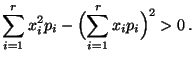 $\sum_{i=1}^{r} x_i^2 p_i - \left(\sum_{i=1}^{r} x_i p_i\right)^2 > 0\,.$